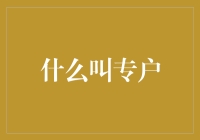 什么叫专户